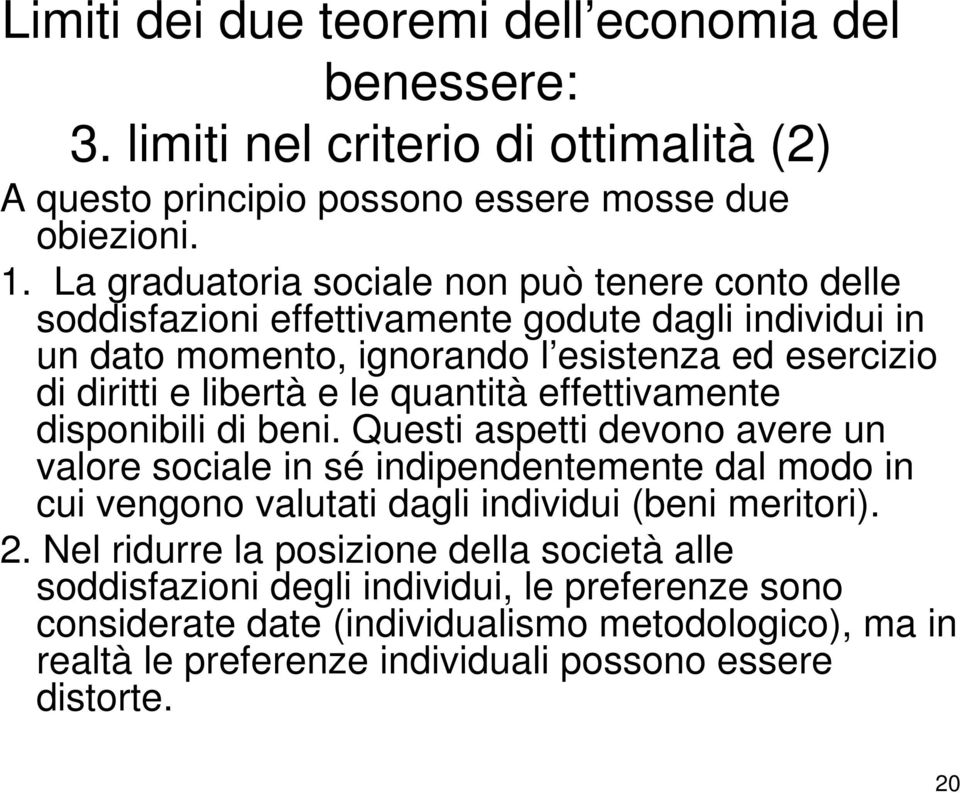 Limiti dei due teoremi dell’economia del benessere:
3. limiti nel criterio di ottimalità (2)

A questo principio possono essere mosse due obiezioni.

1. La graduatoria sociale non può tenere conto delle soddisfazioni effettivamente godute dagli individui in un dato momento, ignorando l’esistenza ed esercizio di diritti e libertà e le quantità effettivamente disponibili di beni. Questi aspetti devono avere un valore sociale in sé indipendentemente dal modo in cui vengono valutati dagli individui (beni meritori).

2. Nel ridurre la posizione della società alle soddisfazioni degli individui, le preferenze sono considerate date (individualismo metodologico), ma in realtà le preferenze individuali possono essere distorte.

20